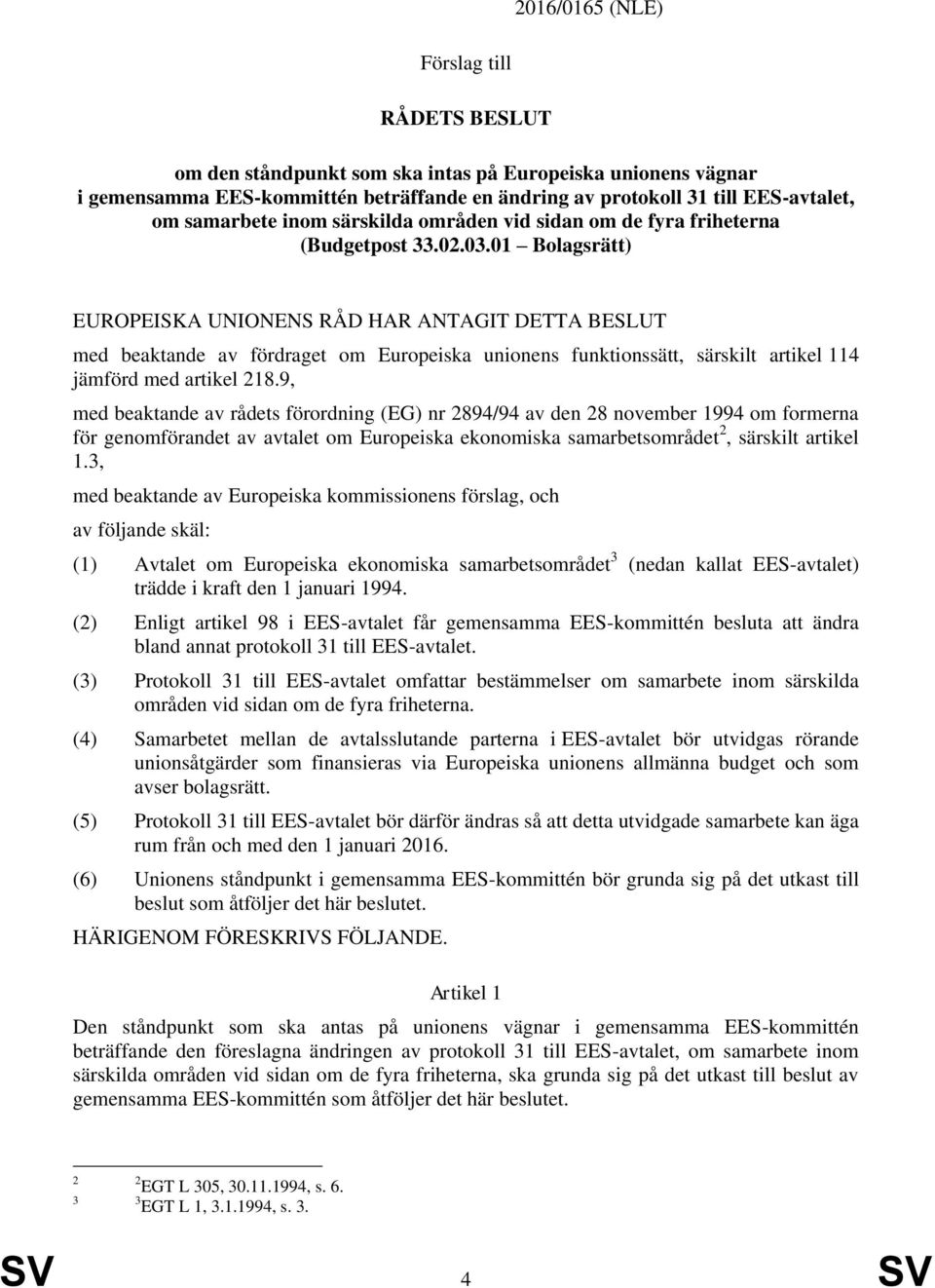 2016/0165 (NLE)

Förslag till

RÅDETS BESLUT

om den ståndpunkt som ska intas på Europeiska unionens vägnar i gemensamma EES-kommittén beträffande en ändring av protokoll 31 till EES-avtalet, om samarbete inom särskilda områden vid sidan om de fyra friheterna (Budgetpost 33.02.03.01 – Bolagsrätt)

EUROPEISKA UNIONENS RÅD HAR ANTAGIT DETTA BESLUT

med beaktande av fördraget om Europeiska unionens funktionssätt, särskilt artikel 114 jämförd med artikel 218.9,

med beaktande av rådets förordning (EG) nr 2894/94 av den 28 november 1994 om formerna för genomförandet av avtalet om Europeiska ekonomiska samarbetsområdet$^2$, särskilt artikel 1.3,

med beaktande av Europeiska kommissionens förslag, och

av följande skäl:

(1) Avtalet om Europeiska ekonomiska samarbetsområdet$^3$ (nedan kallat EES-avtalet) trädde i kraft den 1 januari 1994.

(2) Enligt artikel 98 i EES-avtalet får gemensamma EES-kommittén besluta att ändra bland annat protokoll 31 till EES-avtalet.

(3) Protokoll 31 till EES-avtalet omfattar bestämmelser om samarbete inom särskilda områden vid sidan om de fyra friheterna.

(4) Samarbetet mellan de avtalsslutande parterna i EES-avtalet bör utvidgas rörande unionsåtgärder som finansieras via Europeiska unionens allmänna budget och som avser bolagsrätt.

(5) Protokoll 31 till EES-avtalet bör därför ändras så att detta utvidgade samarbete kan äga rum från och med den 1 januari 2016.

(6) Unionens ståndpunkt i gemensamma EES-kommittén bör grunda sig på det utkast till beslut som åtföljer det här beslutet.

HÄRIGENOM FÖRESKRIVS FÖLJANDE.

Artikel 1

Den ståndpunkt som ska antas på unionens vägnar i gemensamma EES-kommittén beträffande den föreslagna ändringen av protokoll 31 till EES-avtalet, om samarbete inom särskilda områden vid sidan om de fyra friheterna, ska grunda sig på det utkast till beslut av gemensamma EES-kommittén som åtföljer det här beslutet.

2 $^2$EGT L 305, 30.11.1994, s. 6.
3 $^3$EGT L 1, 3.1.1994, s. 3.

SV 4 SV